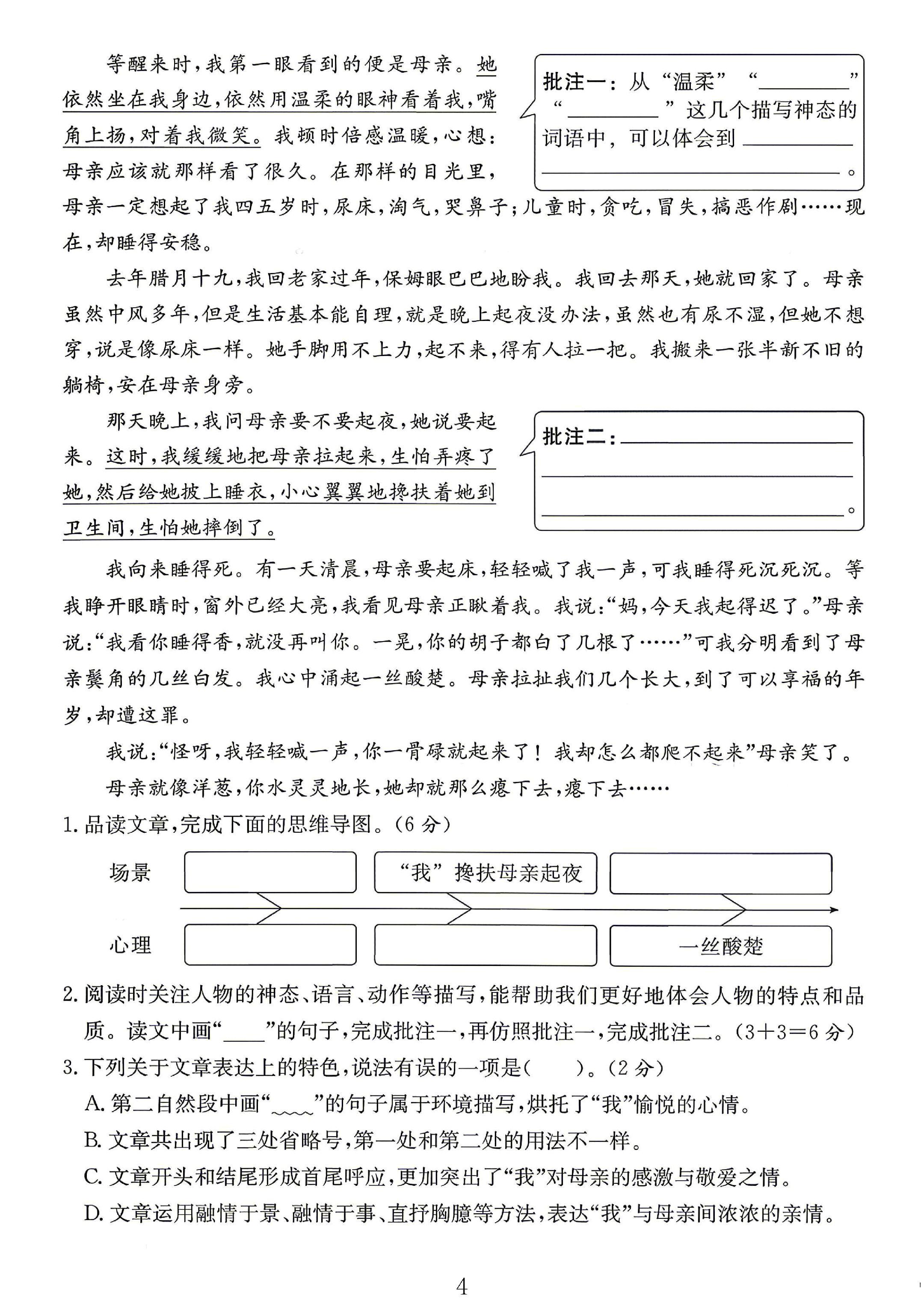 等醒来时,我第一眼看到的便是母亲。她依然坐在我身边,依然用温柔的眼神看着我,嘴角上扬,对着我微笑。我顿时倍感温暖,心想:母亲应该就那样看了很久。在那样的目光里,母亲一定想起了我四五岁时,尿床,淘气,哭鼻子;儿童时,贪吃,冒失,搞恶作剧……现在,却睡得安稳。

批注一:从“温柔”“____”“____”这几个描写神态的词语中,可以体会到____。

去年腊月十九,我回老家过年,保姆眼巴巴地盼我。我回去那天,她就回家了。母亲虽然中风多年,但是生活基本能自理,就是晚上起夜没办法,虽然也有尿不湿,但她不想穿,说是像尿床一样。她手脚用不上力,起不来,得有人拉一把。我搬来一张半新不旧的躺椅,安在母亲身旁。

那天晚上,我问母亲要不要起夜,她说要起来。这时,我缓缓地把母亲拉起来,生怕弄疼了她,然后给她披上睡衣,小心翼翼地搀扶着她到卫生间,生怕她摔倒了。

批注二:____。

我向来睡得死。有一天清晨,母亲要起床,轻轻喊了我一声,可我睡得死沉死沉。等我睁开眼睛时,窗外已经大亮,我看见母亲正瞅着我。我说:“妈,今天我起得迟了。”母亲说:“我看你睡得香,就没再叫你。一晃,你的胡子都白了几根了……”可我分明看到了母亲鬓角的几丝白发。我心中涌起一丝酸楚。母亲拉扯我们几个长大,到了可以享福的年岁,却遭这罪。

我说:“怪呀,我轻轻喊一声,你一骨碌就起来了!我却怎么都爬不起来”母亲笑了。

母亲就像洋葱,你水灵灵地长,她却就那么瘪下去,瘪下去……

1.品读文章,完成下面的思维导图。(6分)

场景
“我”搀扶母亲起夜

心理
一丝酸楚

2.阅读时关注人物的神态、语言、动作等描写,能帮助我们更好地体会人物的特点和品质。读文中画“____”的句子,完成批注一,再仿照批注一,完成批注二。(3+3=6分)

3.下列关于文章表达上的特色,说法有误的一项是( )。(2分)

A.第二自然段中画“____”的句子属于环境描写,烘托了“我”愉悦的心情。

B.文章共出现了三处省略号,第一处和第二处的用法不一样。

C.文章开头和结尾形成首尾呼应,更加突出了“我”对母亲的感激与敬爱之情。

D.文章运用融情于景、融情于事、直抒胸臆等方法,表达“我”与母亲间浓浓的亲情。

4